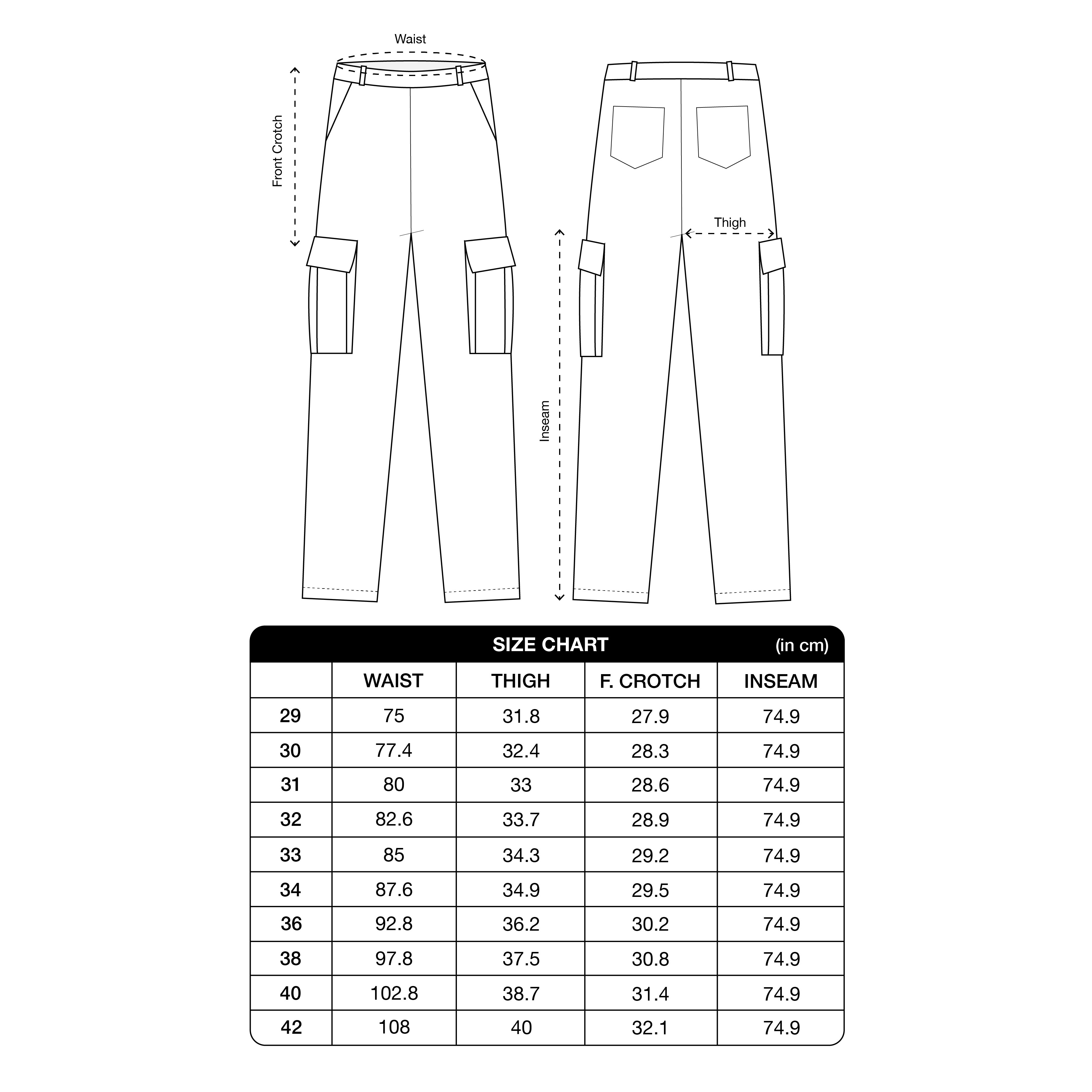 Waist

Front Crotch

Thigh

Inseam

SIZE CHART (in cm)

| | WAIST | THIGH | F. CROTCH | INSEAM |
|---|---|---|---|---|
| 29 | 75 | 31.8 | 27.9 | 74.9 |
| 30 | 77.4 | 32.4 | 28.3 | 74.9 |
| 31 | 80 | 33 | 28.6 | 74.9 |
| 32 | 82.6 | 33.7 | 28.9 | 74.9 |
| 33 | 85 | 34.3 | 29.2 | 74.9 |
| 34 | 87.6 | 34.9 | 29.5 | 74.9 |
| 36 | 92.8 | 36.2 | 30.2 | 74.9 |
| 38 | 97.8 | 37.5 | 30.8 | 74.9 |
| 40 | 102.8 | 38.7 | 31.4 | 74.9 |
| 42 | 108 | 40 | 32.1 | 74.9 |